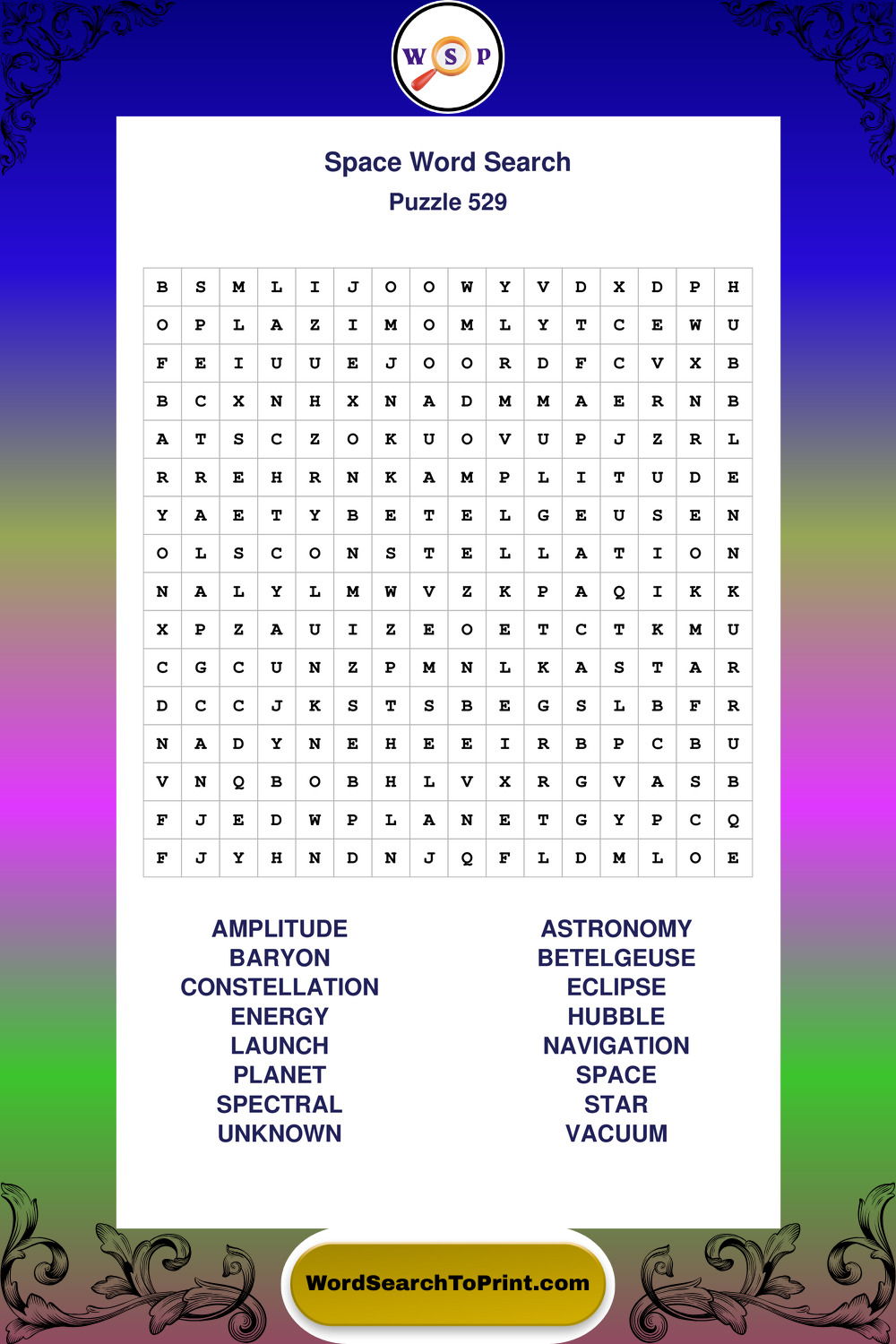 W S P

Space Word Search
Puzzle 529

| B | S | M | L | I | J | O | O | W | Y | V | D | X | D | P | H |
|---|---|---|---|---|---|---|---|---|---|---|---|---|---|---|---|
| O | P | L | A | Z | I | M | O | M | L | Y | T | C | E | W | U |
| F | E | I | U | U | E | J | O | O | R | D | F | C | V | X | B |
| B | C | X | N | H | X | N | A | D | M | M | A | E | R | N | B |
| A | T | S | C | Z | O | K | U | O | V | U | P | J | Z | R | L |
| R | R | E | H | R | N | K | A | M | P | L | I | T | U | D | E |
| Y | A | E | T | Y | B | E | T | E | L | G | E | U | S | E | N |
| O | L | S | C | O | N | S | T | E | L | L | A | T | I | O | N |
| N | A | L | Y | L | M | W | V | Z | K | P | A | Q | I | K | K |
| X | P | Z | A | U | I | Z | E | O | E | T | C | T | K | M | U |
| C | G | C | U | N | Z | P | M | N | L | K | A | S | T | A | R |
| D | C | C | J | K | S | T | S | B | E | G | S | L | B | F | R |
| N | A | D | Y | N | E | H | E | E | I | R | B | P | C | B | U |
| V | N | Q | B | O | B | H | L | V | X | R | G | V | A | S | B |
| F | J | E | D | W | P | L | A | N | E | T | G | Y | P | C | Q |
| F | J | Y | H | N | D | N | J | Q | F | L | D | M | L | O | E |

AMPLITUDE
BARYON
CONSTELLATION
ENERGY
LAUNCH
PLANET
SPECTRAL
UNKNOWN

ASTRONOMY
BETELGEUSE
ECLIPSE
HUBBLE
NAVIGATION
SPACE
STAR
VACUUM

WordSearchToPrint.com